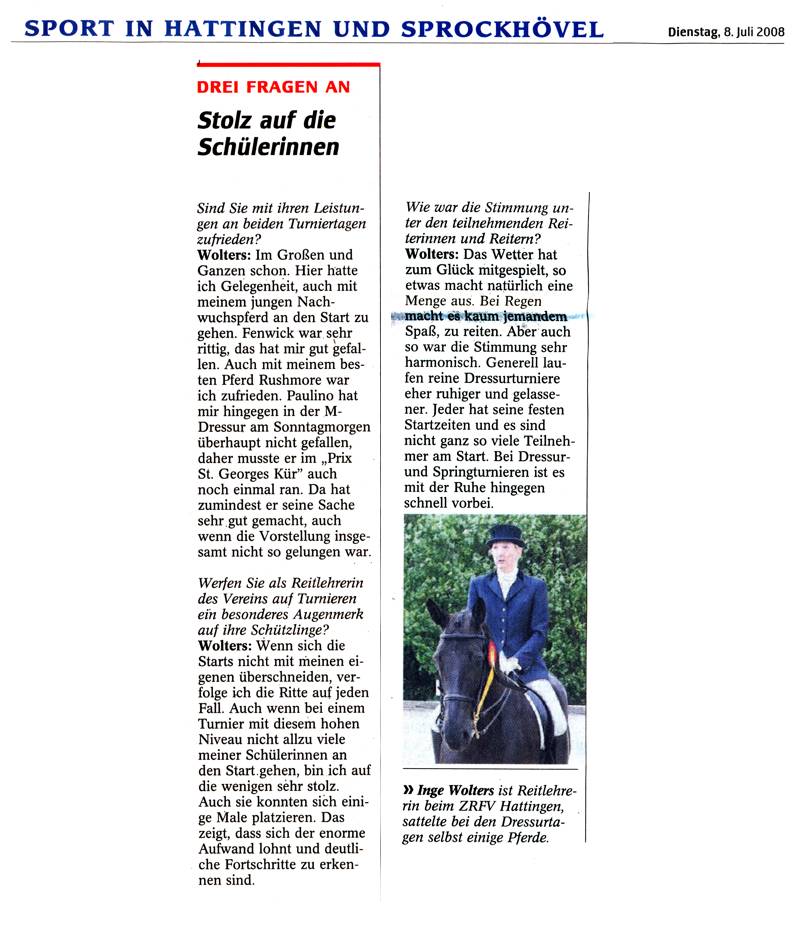 SPORT IN HATTINGEN UND SPROCKHÖVEL

Dienstag, 8. Juli 2008

DREI FRAGEN AN

Stolz auf die Schülerinnen

Sind Sie mit ihren Leistungen an beiden Turniertagen zufrieden?

Wolters: Im Großen und Ganzen schon. Hier hatte ich Gelegenheit, auch mit meinem jungen Nachwuchspferd an den Start zu gehen. Fenwick war sehr rittig, das hat mir gut gefallen. Auch mit meinem besten Pferd Rushmore war ich zufrieden. Paulino hat mir hingegen in der M-Dressur am Sonntagmorgen überhaupt nicht gefallen, daher musste er im „Prix St. Georges Kür" auch noch einmal ran. Da hat zumindest er seine Sache sehr gut gemacht, auch wenn die Vorstellung insgesamt nicht so gelungen war.

Werfen Sie als Reitlehrerin des Vereins auf Turnieren ein besonderes Augenmerk auf ihre Schützlinge?

Wolters: Wenn sich die Starts nicht mit meinen eigenen überschneiden, verfolge ich die Ritte auf jeden Fall. Auch wenn bei einem Turnier mit diesem hohen Niveau nicht allzu viele meiner Schülerinnen an den Start gehen, bin ich auf die wenigen sehr stolz. Auch sie konnten sich einige Male platzieren. Das zeigt, dass sich der enorme Aufwand lohnt und deutliche Fortschritte zu erkennen sind.

Wie war die Stimmung unter den teilnehmenden Reiterinnen und Reitern?

Wolters: Das Wetter hat zum Glück mitgespielt, so etwas macht natürlich eine Menge aus. Bei Regen macht es kaum jemandem Spaß, zu reiten. Aber auch so war die Stimmung sehr harmonisch. Generell laufen reine Dressurturniere eher ruhiger und gelassener. Jeder hat seine festen Startzeiten und es sind nicht ganz so viele Teilnehmer am Start. Bei Dressur- und Springturnieren ist es mit der Ruhe hingegen schnell vorbei.

» Inge Wolters ist Reitlehrerin beim ZRFV Hattingen, sattelte bei den Dressurtagen selbst einige Pferde.